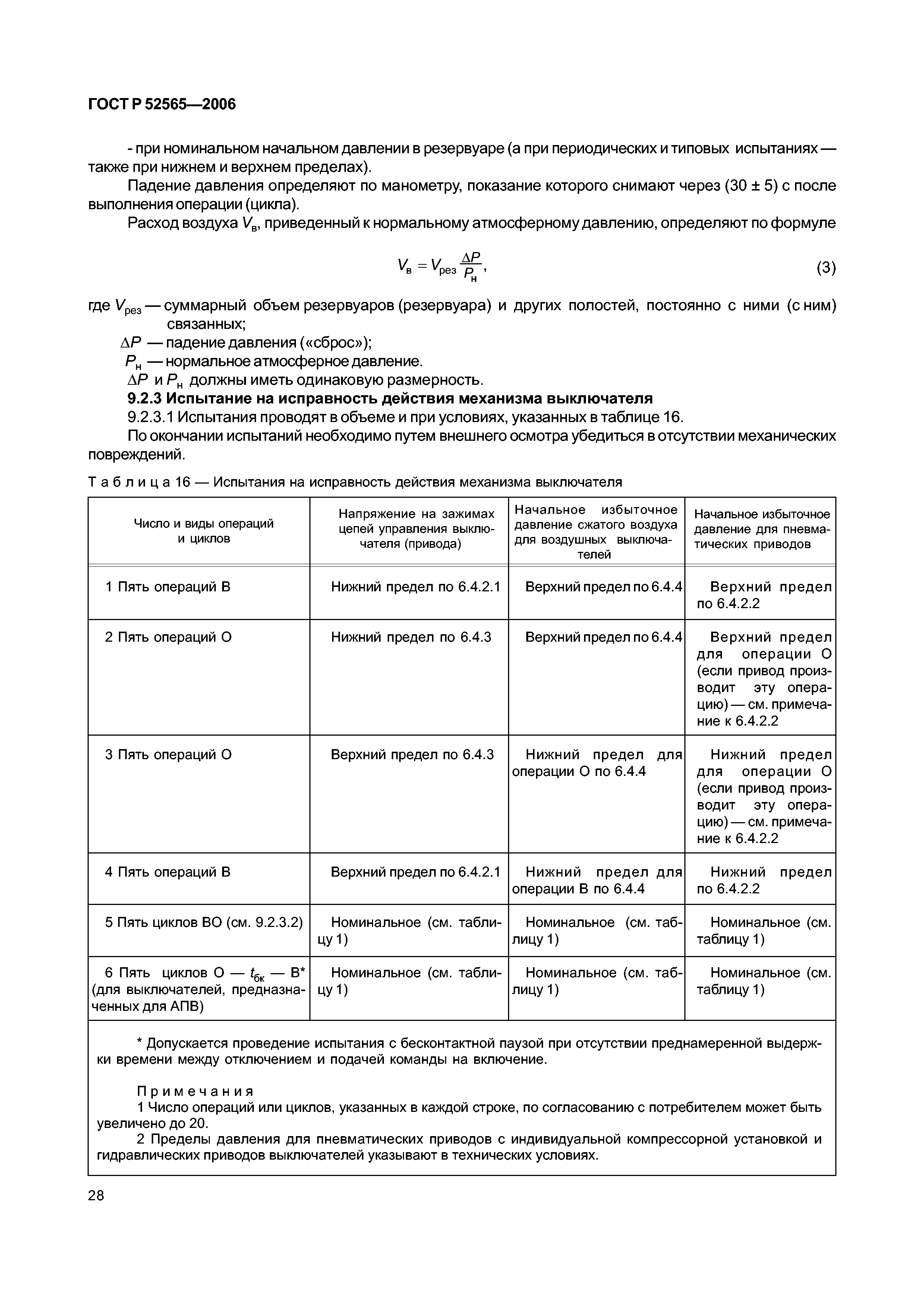 ГОСТ Р 52565—2006

- при номинальном начальном давлении в резервуаре (а при периодических и типовых испытаниях — также при нижнем и верхнем пределах).

Падение давления определяют по манометру, показание которого снимают через (30 ± 5) с после выполнения операции (цикла).

Расход воздуха $V_в$, приведенный к нормальному атмосферному давлению, определяют по формуле

$V_в = V_{рез} \frac{\Delta P}{P_н}$, (3)

где $V_{рез}$ — суммарный объем резервуаров (резервуара) и других полостей, постоянно с ними (с ним) связанных;
$\Delta P$ — падение давления («сброс»);
$P_н$ — нормальное атмосферное давление.
$\Delta P$ и $P_н$ должны иметь одинаковую размерность.

9.2.3 Испытание на исправность действия механизма выключателя

9.2.3.1 Испытания проводят в объеме и при условиях, указанных в таблице 16.

По окончании испытаний необходимо путем внешнего осмотра убедиться в отсутствии механических повреждений.

Таблица 16 — Испытания на исправность действия механизма выключателя

| Число и виды операций и циклов | Напряжение на зажимах цепей управления выключателя (привода) | Начальное избыточное давление сжатого воздуха для воздушных выключателей | Начальное избыточное давление для пневматических приводов |
|---|---|---|---|
| 1 Пять операций В | Нижний предел по 6.4.2.1 | Верхний предел по 6.4.4 | Верхний предел по 6.4.2.2 |
| 2 Пять операций О | Нижний предел по 6.4.3 | Верхний предел по 6.4.4 | Верхний предел для операции О (если привод производит эту операцию) — см. примечание к 6.4.2.2 |
| 3 Пять операций О | Верхний предел по 6.4.3 | Нижний предел для операции О по 6.4.4 | Нижний предел для операции О (если привод производит эту операцию) — см. примечание к 6.4.2.2 |
| 4 Пять операций В | Верхний предел по 6.4.2.1 | Нижний предел для операции В по 6.4.4 | Нижний предел по 6.4.2.2 |
| 5 Пять циклов ВО (см. 9.2.3.2) | Номинальное (см. таблицу 1) | Номинальное (см. таблицу 1) | Номинальное (см. таблицу 1) |
| 6 Пять циклов О — $t_{бк}$ — В* (для выключателей, предназначенных для АПВ) | Номинальное (см. таблицу 1) | Номинальное (см. таблицу 1) | Номинальное (см. таблицу 1) |

* Допускается проведение испытания с бесконтактной паузой при отсутствии преднамеренной выдержки времени между отключением и подачей команды на включение.

Примечания
1 Число операций или циклов, указанных в каждой строке, по согласованию с потребителем может быть увеличено до 20.
2 Пределы давления для пневматических приводов с индивидуальной компрессорной установкой и гидравлических приводов выключателей указывают в технических условиях.

28